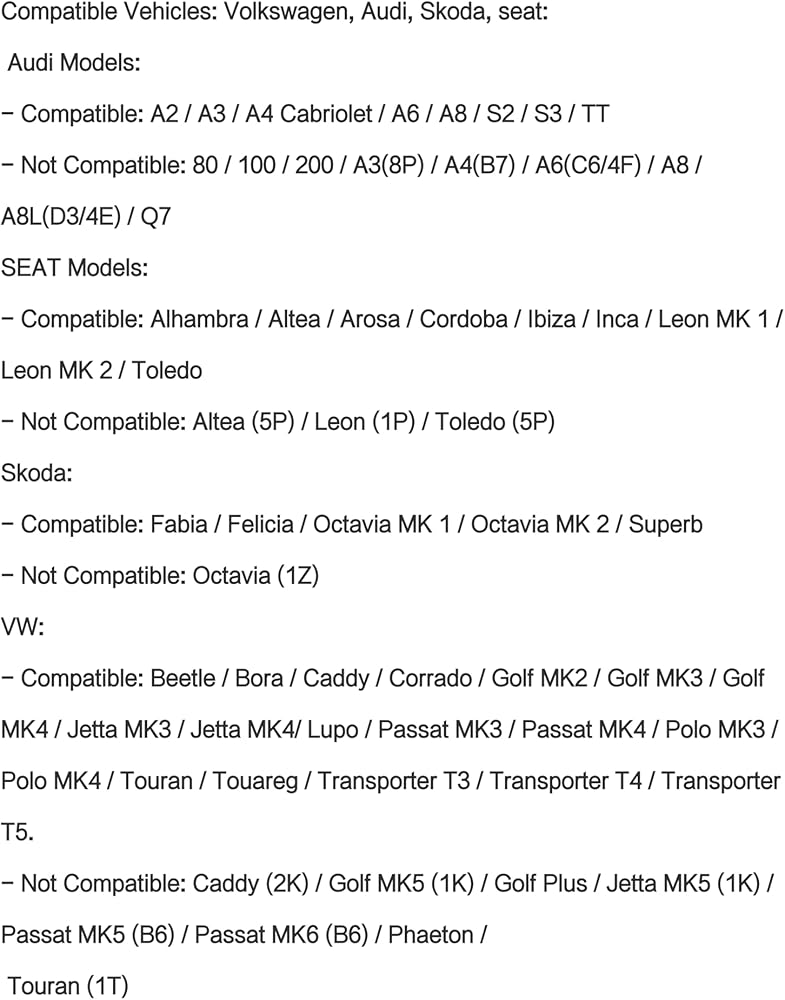 Compatible Vehicles: Volkswagen, Audi, Skoda, seat:

Audi Models:

− Compatible: A2 / A3 / A4 Cabriolet / A6 / A8 / S2 / S3 / TT

− Not Compatible: 80 / 100 / 200 / A3(8P) / A4(B7) / A6(C6/4F) / A8 / A8L(D3/4E) / Q7

SEAT Models:

− Compatible: Alhambra / Altea / Arosa / Cordoba / Ibiza / Inca / Leon MK 1 / Leon MK 2 / Toledo

− Not Compatible: Altea (5P) / Leon (1P) / Toledo (5P)

Skoda:

− Compatible: Fabia / Felicia / Octavia MK 1 / Octavia MK 2 / Superb

− Not Compatible: Octavia (1Z)

VW:

− Compatible: Beetle / Bora / Caddy / Corrado / Golf MK2 / Golf MK3 / Golf MK4 / Jetta MK3 / Jetta MK4/ Lupo / Passat MK3 / Passat MK4 / Polo MK3 / Polo MK4 / Touran / Touareg / Transporter T3 / Transporter T4 / Transporter T5.

− Not Compatible: Caddy (2K) / Golf MK5 (1K) / Golf Plus / Jetta MK5 (1K) / Passat MK5 (B6) / Passat MK6 (B6) / Phaeton /

Touran (1T)